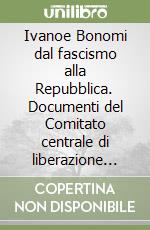 unilibro

Ivanoe Bonomi dal fascismo alla Repubblica. Documenti del Comitato centrale di liberazione...

COPERTINA NON DISPONIBILE